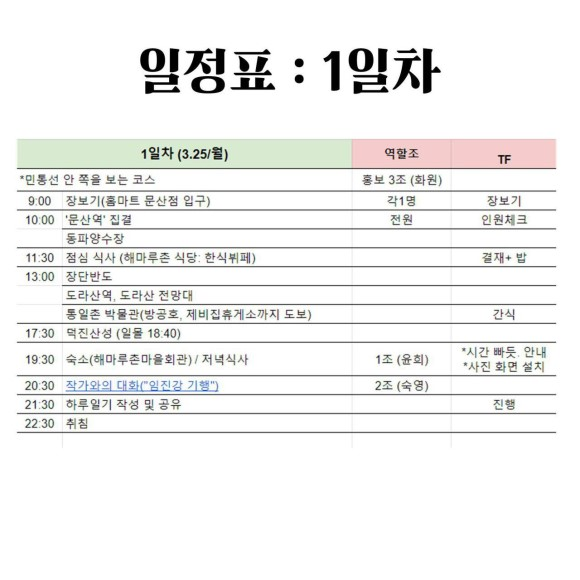 일정표 : 1일차

| 1일차 (3.25/월) | | 역할조 | TF |
|---|---|---|---|
| *민통선 안 쪽을 보는 코스 | | 홍보 3조 (화원) | |
| 9:00 | 장보기(홈마트 문산점 입구) | 각1명 | 장보기 |
| 10:00 | '문산역' 집결 | 전원 | 인원체크 |
| | 동파양수장 | | |
| 11:30 | 점심 식사 (해마루촌 식당: 한식뷔페) | | 결재+ 밥 |
| 13:00 | 장단반도 | | |
| | 도라산역, 도라산 전망대 | | |
| | 통일촌 박물관(방공호, 제비집휴게소까지 도보) | | 간식 |
| 17:30 | 덕진산성 (일몰 18:40) | | |
| 19:30 | 숙소(해마루촌마을회관) / 저녁식사 | 1조 (윤희) | *시간 빠듯. 안내 *사진 화면 설치 |
| 20:30 | 작가와의 대화("임진강 기행") | 2조 (숙영) | |
| 21:30 | 하루일기 작성 및 공유 | | 진행 |
| 22:30 | 취침 | | |